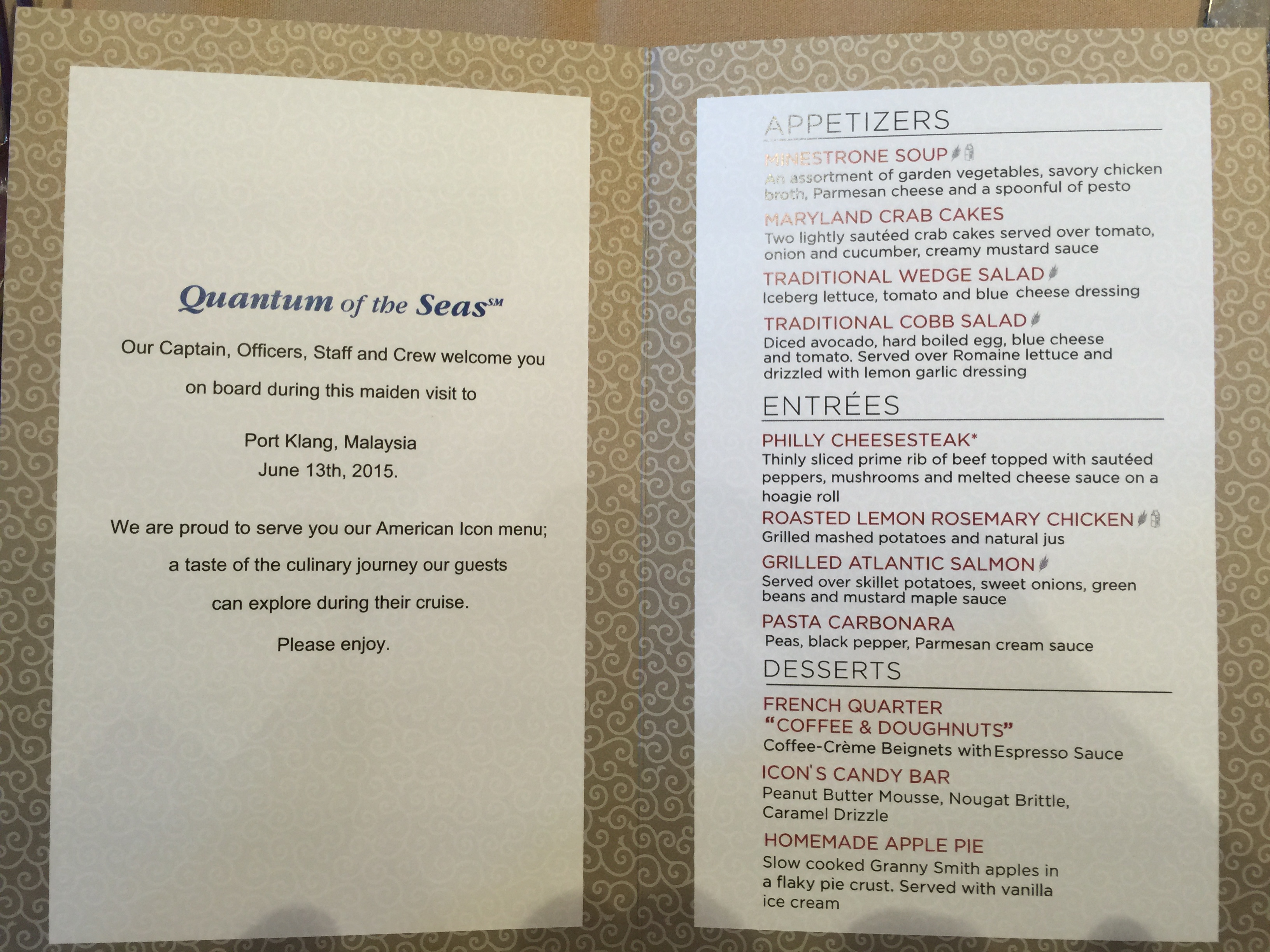 Quantum of the Seas℠

Our Captain, Officers, Staff and Crew welcome you on board during this maiden visit to

Port Klang, Malaysia
June 13th, 2015.

We are proud to serve you our American Icon menu; a taste of the culinary journey our guests can explore during their cruise.

Please enjoy.

APPETIZERS

MINESTRONE SOUP
An assortment of garden vegetables, savory chicken broth, Parmesan cheese and a spoonful of pesto

MARYLAND CRAB CAKES
Two lightly sautéed crab cakes served over tomato, onion and cucumber, creamy mustard sauce

TRADITIONAL WEDGE SALAD
Iceberg lettuce, tomato and blue cheese dressing

TRADITIONAL COBB SALAD
Diced avocado, hard boiled egg, blue cheese and tomato. Served over Romaine lettuce and drizzled with lemon garlic dressing

ENTRÉES

PHILLY CHEESESTEAK*
Thinly sliced prime rib of beef topped with sautéed peppers, mushrooms and melted cheese sauce on a hoagie roll

ROASTED LEMON ROSEMARY CHICKEN
Grilled mashed potatoes and natural jus

GRILLED ATLANTIC SALMON
Served over skillet potatoes, sweet onions, green beans and mustard maple sauce

PASTA CARBONARA
Peas, black pepper, Parmesan cream sauce

DESSERTS

FRENCH QUARTER "COFFEE & DOUGHNUTS"
Coffee-Crème Beignets with Espresso Sauce

ICON'S CANDY BAR
Peanut Butter Mousse, Nougat Brittle, Caramel Drizzle

HOMEMADE APPLE PIE
Slow cooked Granny Smith apples in a flaky pie crust. Served with vanilla ice cream